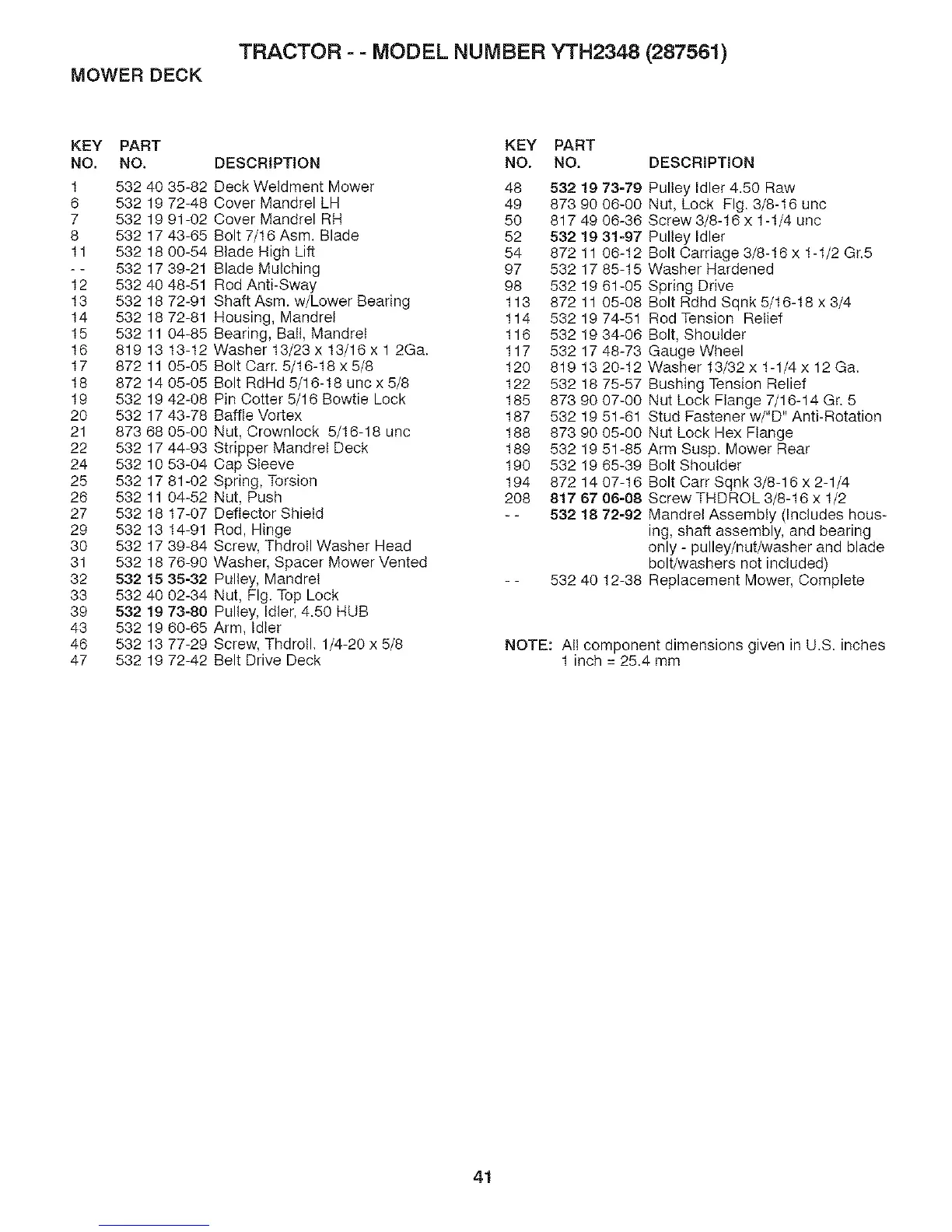 TRACTOR - - MODEL NUMBER YTH2348 (287561)

MOWER DECK

| KEY NO. | PART NO. | DESCRIPTION |
|---|---|---|
| 1 | 532 40 35-82 | Deck Weldment Mower |
| 6 | 532 19 72-48 | Cover Mandrel LH |
| 7 | 532 19 91-02 | Cover Mandrel RH |
| 8 | 532 17 43-65 | Bolt 7/16 Asm. Blade |
| 11 | 532 18 00-54 | Blade High Lift |
| - - | 532 17 39-21 | Blade Mulching |
| 12 | 532 40 48-51 | Rod Anti-Sway |
| 13 | 532 18 72-91 | Shaft Asm. w/Lower Bearing |
| 14 | 532 18 72-81 | Housing, Mandrel |
| 15 | 532 11 04-85 | Bearing, Ball, Mandrel |
| 16 | 819 13 13-12 | Washer 13/23 x 13/16 x 1 2Ga. |
| 17 | 872 11 05-05 | Bolt Carr. 5/16-18 x 5/8 |
| 18 | 872 14 05-05 | Bolt RdHd 5/16-18 unc x 5/8 |
| 19 | 532 19 42-08 | Pin Cotter 5/16 Bowtie Lock |
| 20 | 532 17 43-78 | Baffle Vortex |
| 21 | 873 68 05-00 | Nut, Crownlock 5/16-18 unc |
| 22 | 532 17 44-93 | Stripper Mandrel Deck |
| 24 | 532 10 53-04 | Cap Sleeve |
| 25 | 532 17 81-02 | Spring, Torsion |
| 26 | 532 11 04-52 | Nut, Push |
| 27 | 532 18 17-07 | Deflector Shield |
| 29 | 532 13 14-91 | Rod, Hinge |
| 30 | 532 17 39-84 | Screw, Thdroll Washer Head |
| 31 | 532 18 76-90 | Washer, Spacer Mower Vented |
| 32 | 532 15 35-32 | Pulley, Mandrel |
| 33 | 532 40 02-34 | Nut, Flg. Top Lock |
| 39 | 532 19 73-80 | Pulley, Idler, 4.50 HUB |
| 43 | 532 19 60-65 | Arm, Idler |
| 46 | 532 13 77-29 | Screw, Thdroll. 1/4-20 x 5/8 |
| 47 | 532 19 72-42 | Belt Drive Deck |

| KEY NO. | PART NO. | DESCRIPTION |
|---|---|---|
| 48 | 532 19 73-79 | Pulley Idler 4.50 Raw |
| 49 | 873 90 06-00 | Nut, Lock Flg. 3/8-16 unc |
| 50 | 817 49 06-36 | Screw 3/8-16 x 1-1/4 unc |
| 52 | 532 19 31-97 | Pulley Idler |
| 54 | 872 11 06-12 | Bolt Carriage 3/8-16 x 1-1/2 Gr.5 |
| 97 | 532 17 85-15 | Washer Hardened |
| 98 | 532 19 61-05 | Spring Drive |
| 113 | 872 11 05-08 | Bolt Rdhd Sqnk 5/16-18 x 3/4 |
| 114 | 532 19 74-51 | Rod Tension Relief |
| 116 | 532 19 34-06 | Bolt, Shoulder |
| 117 | 532 17 48-73 | Gauge Wheel |
| 120 | 819 13 20-12 | Washer 13/32 x 1-1/4 x 12 Ga. |
| 122 | 532 18 75-57 | Bushing Tension Relief |
| 185 | 873 90 07-00 | Nut Lock Flange 7/16-14 Gr. 5 |
| 187 | 532 19 51-61 | Stud Fastener w/"D" Anti-Rotation |
| 188 | 873 90 05-00 | Nut Lock Hex Flange |
| 189 | 532 19 51-85 | Arm Susp. Mower Rear |
| 190 | 532 19 65-39 | Bolt Shoulder |
| 194 | 872 14 07-16 | Bolt Carr Sqnk 3/8-16 x 2-1/4 |
| 208 | 817 67 06-08 | Screw THDROL 3/8-16 x 1/2 |
| - - | 532 18 72-92 | Mandrel Assembly (Includes housing, shaft assembly, and bearing only - pulley/nut/washer and blade bolt/washers not included) |
| - - | 532 40 12-38 | Replacement Mower, Complete |

NOTE: All component dimensions given in U.S. inches
1 inch = 25.4 mm

41